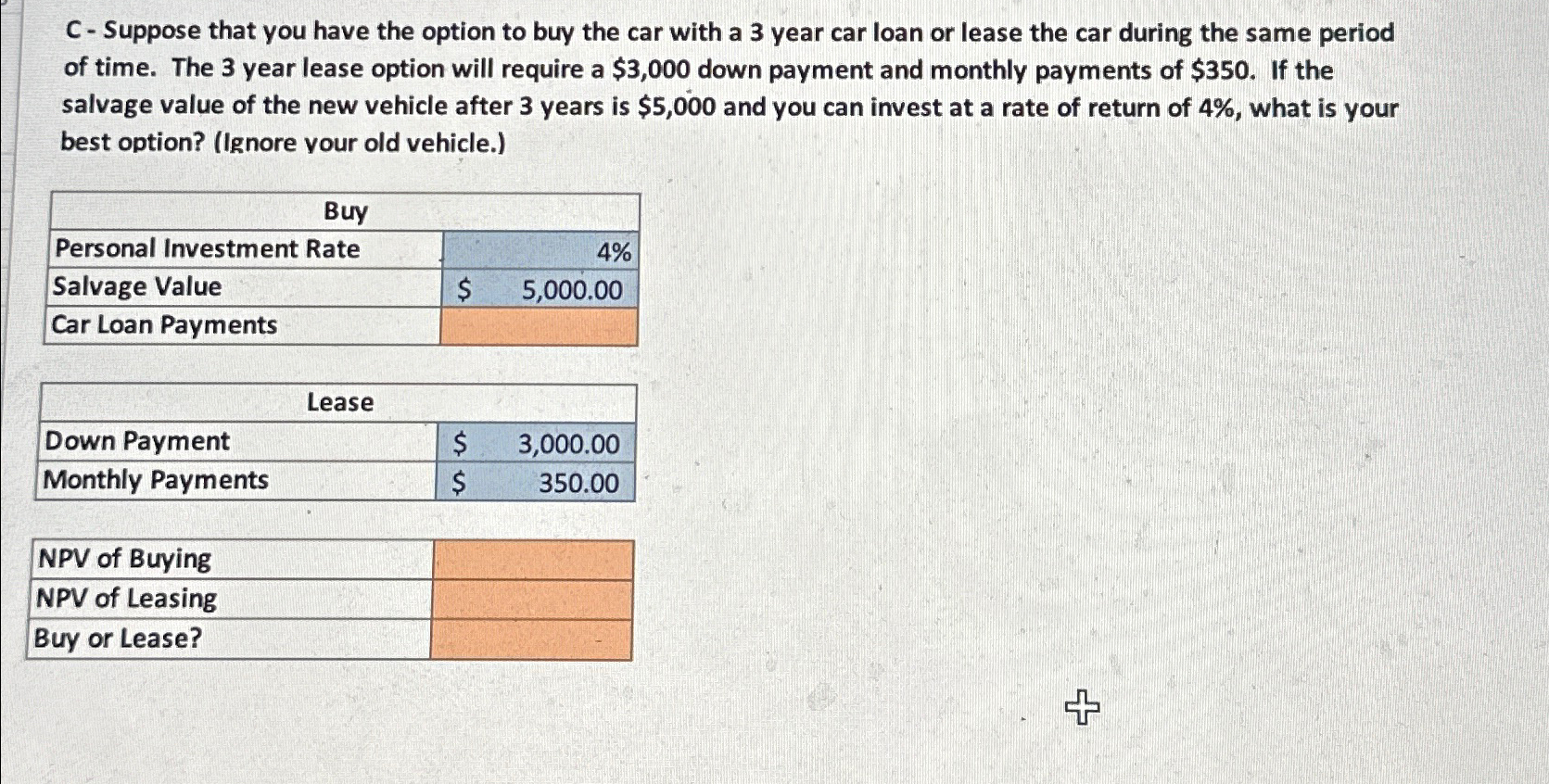 C - Suppose that you have the option to buy the car with a 3 year car loan or lease the car during the same period of time. The 3 year lease option will require a \$3,000 down payment and monthly payments of \$350. If the salvage value of the new vehicle after 3 years is \$5,000 and you can invest at a rate of return of 4%, what is your best option? (Ignore your old vehicle.)

| Buy | |
|---|---|
| Personal Investment Rate | 4% |
| Salvage Value | \$ 5,000.00 |
| Car Loan Payments | |

| Lease | |
|---|---|
| Down Payment | \$ 3,000.00 |
| Monthly Payments | \$ 350.00 |

| | |
|---|---|
| NPV of Buying | |
| NPV of Leasing | |
| Buy or Lease? | |